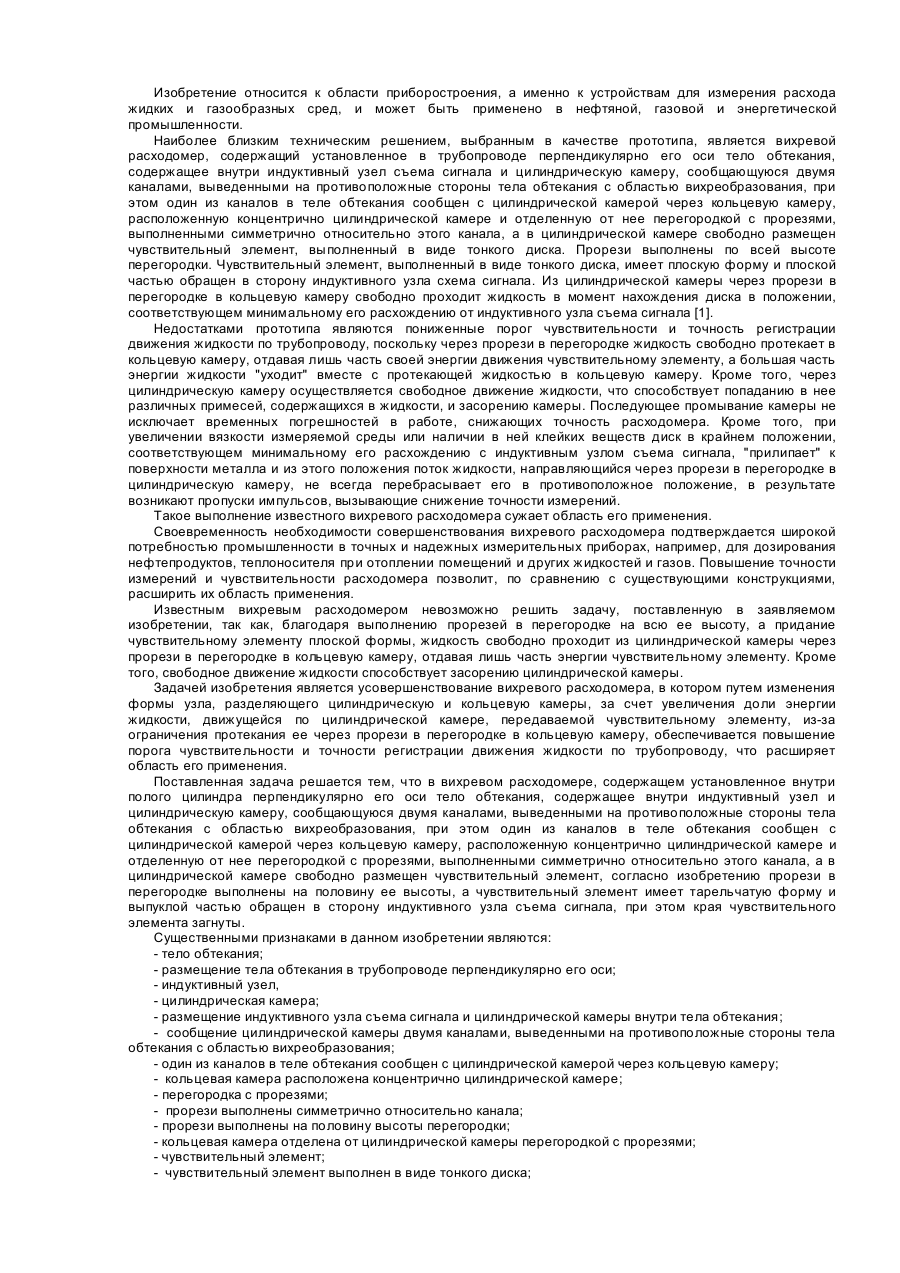 Изобретение относится к области приборостроения, а именно к устройствам для измерения расхода жидких и газообразных сред, и может быть применено в нефтяной, газовой и энергетической промышленности.

Наиболее близким техническим решением, выбранным в качестве прототипа, является вихревой расходомер, содержащий установленное в трубопроводе перпендикулярно его оси тело обтекания, содержащее внутри индуктивный узел съема сигнала и цилиндрическую камеру, сообщающуюся двумя каналами, выведенными на противоположные стороны тела обтекания с областью вихреобразования, при этом один из каналов в теле обтекания сообщен с цилиндрической камерой через кольцевую камеру, расположенную концентрично цилиндрической камере и отделенную от нее перегородкой с прорезями, выполненными симметрично относительно этого канала, а в цилиндрической камере свободно размещен чувствительный элемент, выполненный в виде тонкого диска. Прорези выполнены по всей высоте перегородки. Чувствительный элемент, выполненный в виде тонкого диска, имеет плоскую форму и плоской частью обращен в сторону индуктивного узла схема сигнала. Из цилиндрической камеры через прорези в перегородке в кольцевую камеру свободно проходит жидкость в момент нахождения диска в положении, соответствующем минимальному его расхождению от индуктивного узла съема сигнала [1].

Недостатками прототипа являются пониженные порог чувствительности и точность регистрации движения жидкости по трубопроводу, поскольку через прорези в перегородке жидкость свободно протекает в кольцевую камеру, отдавая лишь часть своей энергии движения чувствительному элементу, а большая часть энергии жидкости "уходит" вместе с протекающей жидкостью в кольцевую камеру. Кроме того, через цилиндрическую камеру осуществляется свободное движение жидкости, что способствует попаданию в нее различных примесей, содержащихся в жидкости, и засорению камеры. Последующее промывание камеры не исключает временных погрешностей в работе, снижающих точность расходомера. Кроме того, при увеличении вязкости измеряемой среды или наличии в ней клейких веществ диск в крайнем положении, соответствующем минимальному его расхождению с индуктивным узлом съема сигнала, "прилипает" к поверхности металла и из этого положения поток жидкости, направляющийся через прорези в перегородке в цилиндрическую камеру, не всегда перебрасывает его в противоположное положение, в результате возникают пропуски импульсов, вызывающие снижение точности измерений.

Такое выполнение известного вихревого расходомера сужает область его применения.

Своевременность необходимости совершенствования вихревого расходомера подтверждается широкой потребностью промышленности в точных и надежных измерительных приборах, например, для дозирования нефтепродуктов, теплоносителя при отоплении помещений и других жидкостей и газов. Повышение точности измерений и чувствительности расходомера позволит, по сравнению с существующими конструкциями, расширить их область применения.

Известным вихревым расходомером невозможно решить задачу, поставленную в заявляемом изобретении, так как, благодаря выполнению прорезей в перегородке на всю ее высоту, а придание чувствительному элементу плоской формы, жидкость свободно проходит из цилиндрической камеры через прорези в перегородке в кольцевую камеру, отдавая лишь часть энергии чувствительному элементу. Кроме того, свободное движение жидкости способствует засорению цилиндрической камеры.

Задачей изобретения является усовершенствование вихревого расходомера, в котором путем изменения формы узла, разделяющего цилиндрическую и кольцевую камеры, за счет увеличения доли энергии жидкости, движущейся по цилиндрической камере, передаваемой чувствительному элементу, из-за ограничения протекания ее через прорези в перегородке в кольцевую камеру, обеспечивается повышение порога чувствительности и точности регистрации движения жидкости по трубопроводу, что расширяет область его применения.

Поставленная задача решается тем, что в вихревом расходомере, содержащем установленное внутри полого цилиндра перпендикулярно его оси тело обтекания, содержащее внутри индуктивный узел и цилиндрическую камеру, сообщающуюся двумя каналами, выведенными на противоположные стороны тела обтекания с областью вихреобразования, при этом один из каналов в теле обтекания сообщен с цилиндрической камерой через кольцевую камеру, расположенную концентрично цилиндрической камере и отделенную от нее перегородкой с прорезями, выполненными симметрично относительно этого канала, а в цилиндрической камере свободно размещен чувствительный элемент, согласно изобретению прорези в перегородке выполнены на половину ее высоты, а чувствительный элемент имеет тарельчатую форму и выпуклой частью обращен в сторону индуктивного узла съема сигнала, при этом края чувствительного элемента загнуты.

Существенными признаками в данном изобретении являются:
- тело обтекания;
- размещение тела обтекания в трубопроводе перпендикулярно его оси;
- индуктивный узел,
- цилиндрическая камера;
- размещение индуктивного узла съема сигнала и цилиндрической камеры внутри тела обтекания;
- сообщение цилиндрической камеры двумя каналами, выведенными на противоположные стороны тела обтекания с областью вихреобразования;
- один из каналов в теле обтекания сообщен с цилиндрической камерой через кольцевую камеру;
- кольцевая камера расположена концентрично цилиндрической камере;
- перегородка с прорезями;
- прорези выполнены симметрично относительно канала;
- прорези выполнены на половину высоты перегородки;
- кольцевая камера отделена от цилиндрической камеры перегородкой с прорезями;
- чувствительный элемент;
- чувствительный элемент выполнен в виде тонкого диска;